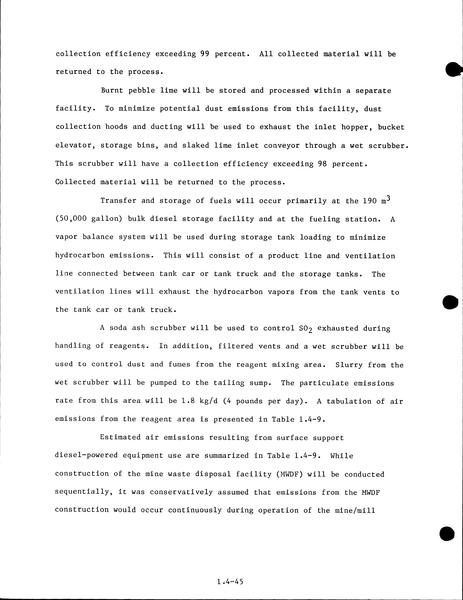 collection efficiency exceeding 99 percent. All collected material will be returned to the process.

Burnt pebble lime will be stored and processed within a separate facility. To minimize potential dust emissions from this facility, dust collection hoods and ducting will be used to exhaust the inlet hopper, bucket elevator, storage bins, and slaked lime inlet conveyor through a wet scrubber. This scrubber will have a collection efficiency exceeding 98 percent. Collected material will be returned to the process.

Transfer and storage of fuels will occur primarily at the 190 $m^3$ (50,000 gallon) bulk diesel storage facility and at the fueling station. A vapor balance system will be used during storage tank loading to minimize hydrocarbon emissions. This will consist of a product line and ventilation line connected between tank car or tank truck and the storage tanks. The ventilation lines will exhaust the hydrocarbon vapors from the tank vents to the tank car or tank truck.

A soda ash scrubber will be used to control $SO_2$ exhausted during handling of reagents. In addition, filtered vents and a wet scrubber will be used to control dust and fumes from the reagent mixing area. Slurry from the wet scrubber will be pumped to the tailing sump. The particulate emissions rate from this area will be 1.8 kg/d (4 pounds per day). A tabulation of air emissions from the reagent area is presented in Table 1.4-9.

Estimated air emissions resulting from surface support diesel-powered equipment use are summarized in Table 1.4-9. While construction of the mine waste disposal facility (MWDF) will be conducted sequentially, it was conservatively assumed that emissions from the MWDF construction would occur continuously during operation of the mine/mill

1.4-45